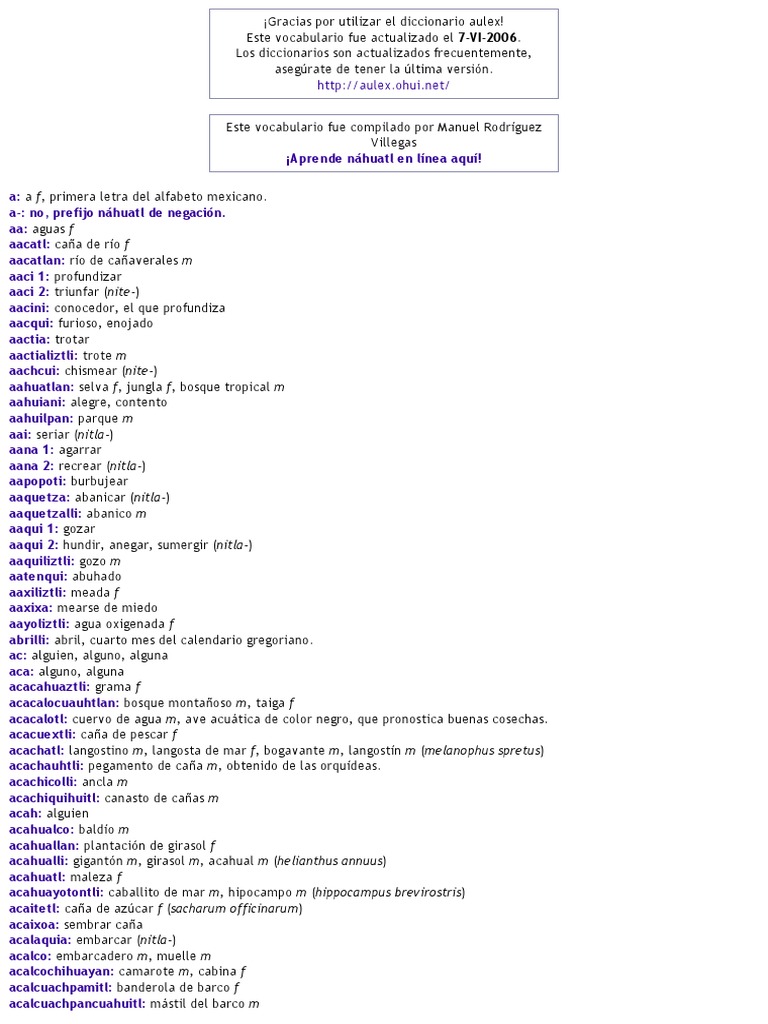 ¡Gracias por utilizar el diccionario aulex!
Este vocabulario fue actualizado el 7-VI-2006.
Los diccionarios son actualizados frecuentemente, asegúrate de tener la última versión.
http://aulex.ohui.net/

Este vocabulario fue compilado por Manuel Rodríguez Villegas
¡Aprende náhuatl en línea aquí!

a: a f, primera letra del alfabeto mexicano.
a-: no, prefijo náhuatl de negación.
aa: aguas f
aacatl: caña de río f
aacatlan: río de cañaverales m
aaci 1: profundizar
aaci 2: triunfar (nite-)
aacini: conocedor, el que profundiza
aacqui: furioso, enojado
aactia: trotar
aactializtli: trote m
aachcui: chismear (nite-)
aahuatlan: selva f, jungla f, bosque tropical m
aahuiani: alegre, contento
aahuilpan: parque m
aai: seriar (nitla-)
aana 1: agarrar
aana 2: recrear (nitla-)
aapopoti: burbujear
aaquetza: abanicar (nitla-)
aaquetzalli: abanico m
aaqui 1: gozar
aaqui 2: hundir, anegar, sumergir (nitla-)
aaquiliztli: gozo m
aatenqui: abuhado
aaxiliztli: meada f
aaxixa: mearse de miedo
aayoliztli: agua oxigenada f
abrilli: abril, cuarto mes del calendario gregoriano.
ac: alguien, alguno, alguna
aca: alguno, alguna
acacahuaztli: grama f
acacalocuauhtlan: bosque montañoso m, taiga f
acacalotl: cuervo de agua m, ave acuática de color negro, que pronostica buenas cosechas.
acacuextli: caña de pescar f
acachatl: langostino m, langosta de mar f, bogavante m, langostín m (melanophus spretus)
acachauhtli: pegamento de caña m, obtenido de las orquídeas.
acachicolli: ancla m
acachiquihuitl: canasto de cañas m
acah: alguien
acahualco: baldío m
acahuallan: plantación de girasol f
acahualli: gigantón m, girasol m, acahual m (helianthus annuus)
acahuatl: maleza f
acahuayotontli: caballito de mar m, hipocampo m (hippocampus brevirostris)
acaitetl: caña de azúcar f (sacharum officinarum)
acaixoa: sembrar caña
acalaquia: embarcar (nitla-)
acalco: embarcadero m, muelle m
acalcochihuayan: camarote m, cabina f
acalcuachpamitl: banderola de barco f
acalcuachpancuahuitl: mástil del barco m